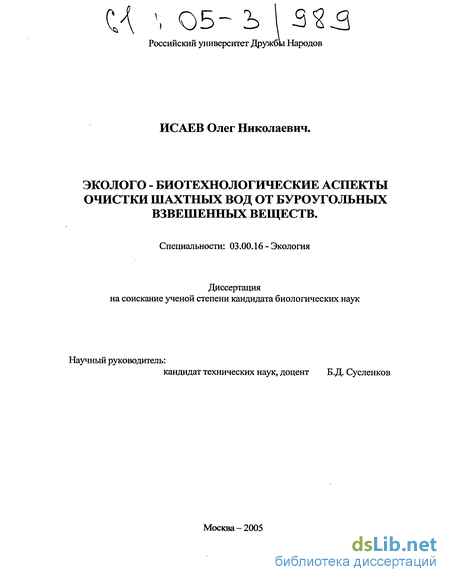 61 : 05-3 / 989

Российский университет Дружбы Народов

ИСАЕВ Олег Николаевич.

ЭКОЛОГО - БИОТЕХНОЛОГИЧЕСКИЕ АСПЕКТЫ ОЧИСТКИ ШАХТНЫХ ВОД ОТ БУРОУГОЛЬНЫХ ВЗВЕШЕННЫХ ВЕЩЕСТВ.

Специальности: 03.00.16 - Экология

Диссертация
на соискание ученой степени кандидата биологических наук

Научный руководитель:
кандидат технических наук, доцент Б.Д. Сусленков

Москва – 2005

dsLib.net
библиотека диссертаций